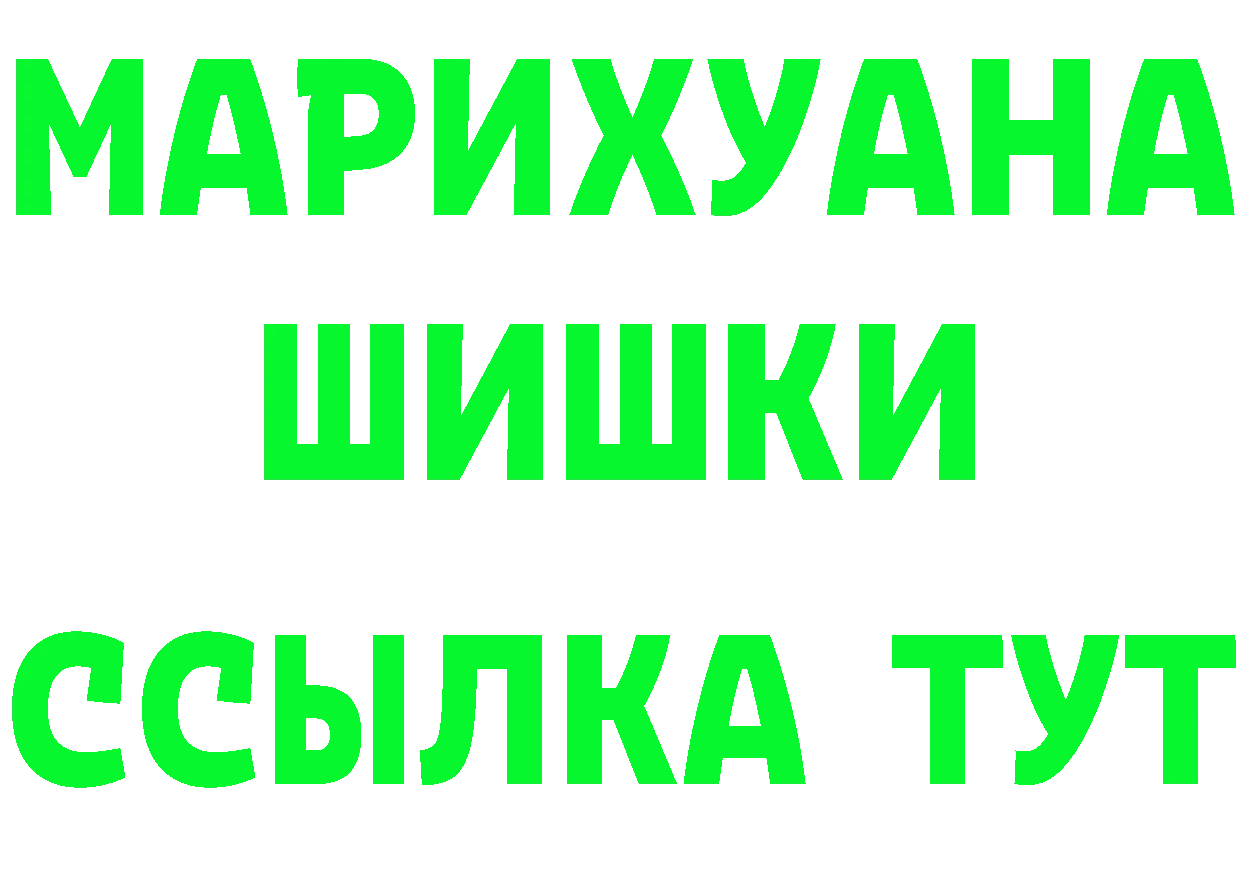 МАРИХУАНА
ШИШКИ
ССЫЛКА ТУТ